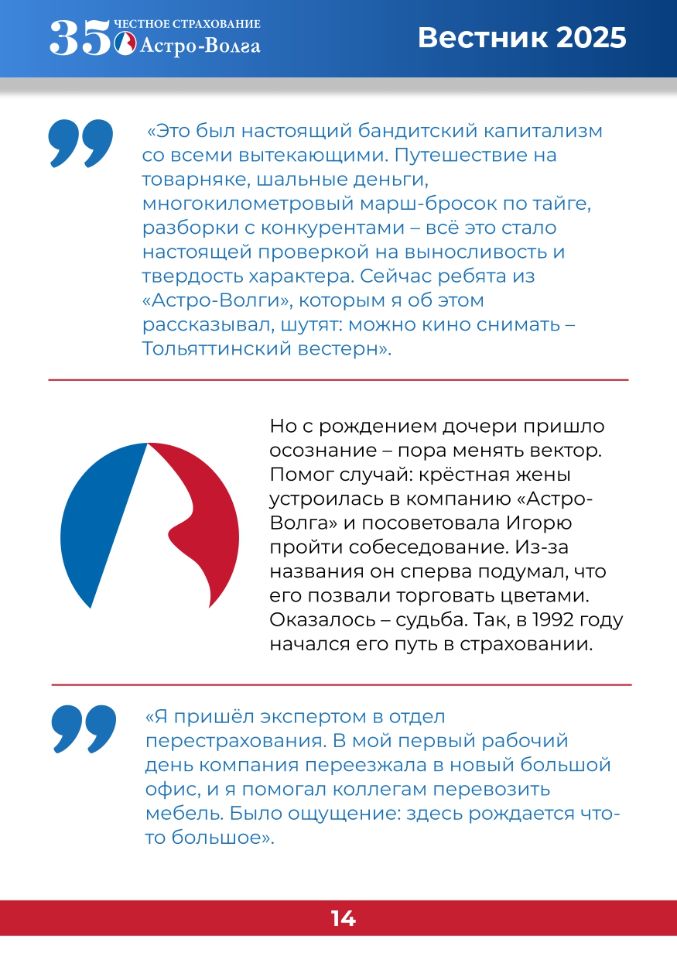 35 ЧЕСТНОЕ СТРАХОВАНИЕ Астро-Волга

Вестник 2025

«Это был настоящий бандитский капитализм со всеми вытекающими. Путешествие на товарняке, шальные деньги, многокилометровый марш-бросок по тайге, разборки с конкурентами – всё это стало настоящей проверкой на выносливость и твердость характера. Сейчас ребята из «Астро-Волги», которым я об этом рассказывал, шутят: можно кино снимать – Тольяттинский вестерн».

Но с рождением дочери пришло осознание – пора менять вектор. Помог случай: крёстная жены устроилась в компанию «Астро-Волга» и посоветовала Игорю пройти собеседование. Из-за названия он сперва подумал, что его позвали торговать цветами. Оказалось – судьба. Так, в 1992 году начался его путь в страховании.

«Я пришёл экспертом в отдел перестрахования. В мой первый рабочий день компания переезжала в новый большой офис, и я помогал коллегам перевозить мебель. Было ощущение: здесь рождается что-то большое».

14